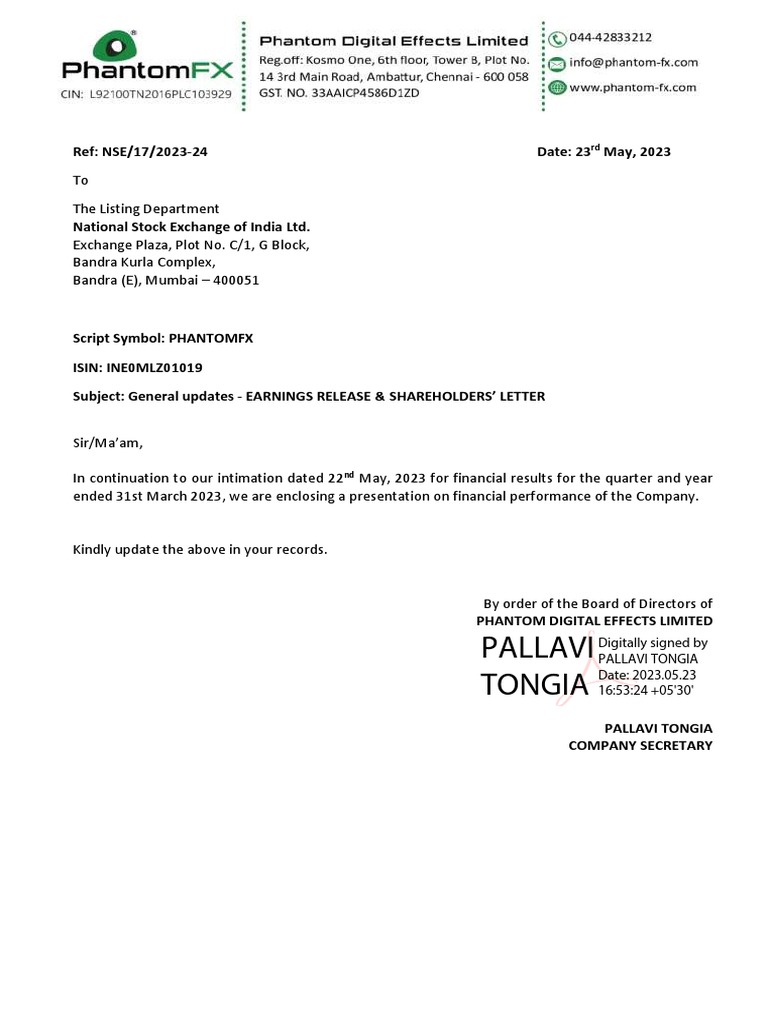 PhantomFX
CIN: L92100TN2016PLC103929

Phantom Digital Effects Limited
Reg.off: Kosmo One, 6th floor, Tower B, Plot No. 14 3rd Main Road, Ambattur, Chennai - 600 058
GST. NO. 33AAICP4586D1ZD

044-42833212
info@phantom-fx.com
www.phantom-fx.com

Ref: NSE/17/2023-24

Date: 23$^{rd}$ May, 2023

To

The Listing Department
National Stock Exchange of India Ltd.
Exchange Plaza, Plot No. C/1, G Block,
Bandra Kurla Complex,
Bandra (E), Mumbai – 400051

Script Symbol: PHANTOMFX

ISIN: INE0MLZ01019

Subject: General updates - EARNINGS RELEASE & SHAREHOLDERS' LETTER

Sir/Ma'am,

In continuation to our intimation dated 22$^{nd}$ May, 2023 for financial results for the quarter and year ended 31st March 2023, we are enclosing a presentation on financial performance of the Company.

Kindly update the above in your records.

By order of the Board of Directors of
PHANTOM DIGITAL EFFECTS LIMITED

PALLAVI TONGIA

Digitally signed by PALLAVI TONGIA
Date: 2023.05.23 16:53:24 +05'30'

PALLAVI TONGIA
COMPANY SECRETARY